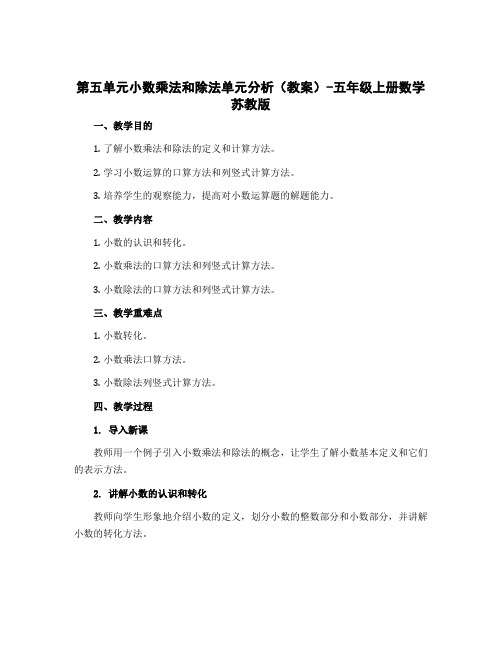 第五单元小数乘法和除法单元分析（教案）-五年级上册数学苏教版

一、教学目的

1. 了解小数乘法和除法的定义和计算方法。

2. 学习小数运算的口算方法和列竖式计算方法。

3. 培养学生的观察能力，提高对小数运算题的解题能力。

二、教学内容

1. 小数的认识和转化。

2. 小数乘法的口算方法和列竖式计算方法。

3. 小数除法的口算方法和列竖式计算方法。

三、教学重难点

1. 小数转化。

2. 小数乘法口算方法。

3. 小数除法列竖式计算方法。

四、教学过程

1. 导入新课

教师用一个例子引入小数乘法和除法的概念，让学生了解小数基本定义和它们的表示方法。

2. 讲解小数的认识和转化

教师向学生形象地介绍小数的定义，划分小数的整数部分和小数部分，并讲解小数的转化方法。